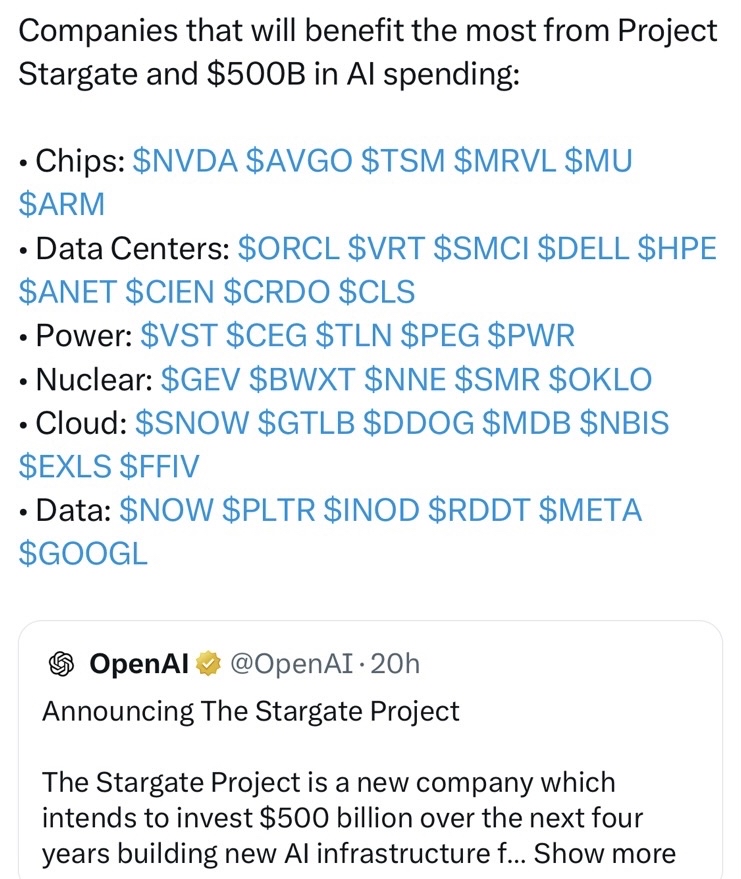 Companies that will benefit the most from Project Stargate and \$500B in AI spending:

• Chips: \$NVDA \$AVGO \$TSM \$MRVL \$MU \$ARM
• Data Centers: \$ORCL \$VRT \$SMCI \$DELL \$HPE \$ANET \$CIEN \$CRDO \$CLS
• Power: \$VST \$CEG \$TLN \$PEG \$PWR
• Nuclear: \$GEV \$BWXT \$NNE \$SMR \$OKLO
• Cloud: \$SNOW \$GTLB \$DDOG \$MDB \$NBIS \$EXLS \$FFIV
• Data: \$NOW \$PLTR \$INOD \$RDDT \$META \$GOOGL

OpenAI @OpenAI · 20h
Announcing The Stargate Project

The Stargate Project is a new company which intends to invest \$500 billion over the next four years building new AI infrastructure f... Show more